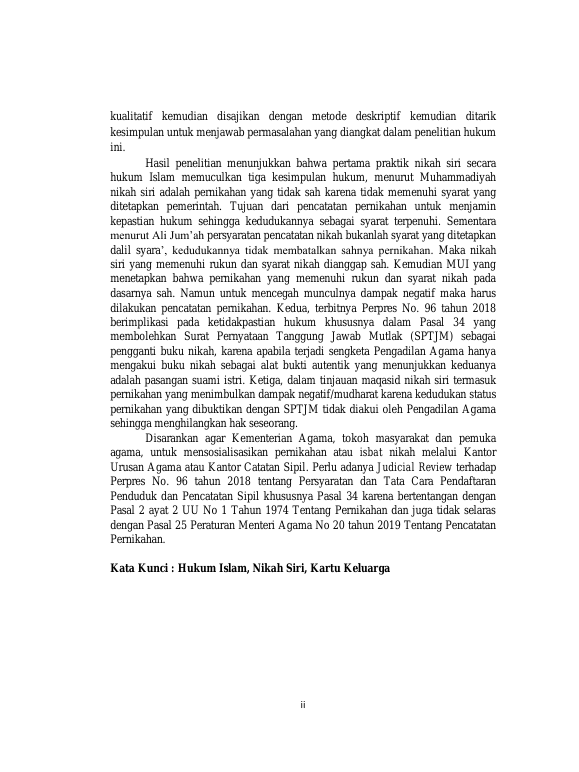 kualitatif kemudian disajikan dengan metode deskriptif kemudian ditarik kesimpulan untuk menjawab permasalahan yang diangkat dalam penelitian hukum ini.

Hasil penelitian menunjukkan bahwa pertama praktik nikah siri secara hukum Islam memuculkan tiga kesimpulan hukum, menurut Muhammadiyah nikah siri adalah pernikahan yang tidak sah karena tidak memenuhi syarat yang ditetapkan pemerintah. Tujuan dari pencatatan pernikahan untuk menjamin kepastian hukum sehingga kedudukannya sebagai syarat terpenuhi. Sementara menurut Ali Jum'ah persyaratan pencatatan nikah bukanlah syarat yang ditetapkan dalil syara', kedudukannya tidak membatalkan sahnya pernikahan. Maka nikah siri yang memenuhi rukun dan syarat nikah dianggap sah. Kemudian MUI yang menetapkan bahwa pernikahan yang memenuhi rukun dan syarat nikah pada dasarnya sah. Namun untuk mencegah munculnya dampak negatif maka harus dilakukan pencatatan pernikahan. Kedua, terbitnya Perpres No. 96 tahun 2018 berimplikasi pada ketidakpastian hukum khususnya dalam Pasal 34 yang membolehkan Surat Pernyataan Tanggung Jawab Mutlak (SPTJM) sebagai pengganti buku nikah, karena apabila terjadi sengketa Pengadilan Agama hanya mengakui buku nikah sebagai alat bukti autentik yang menunjukkan keduanya adalah pasangan suami istri. Ketiga, dalam tinjauan maqasid nikah siri termasuk pernikahan yang menimbulkan dampak negatif/mudharat karena kedudukan status pernikahan yang dibuktikan dengan SPTJM tidak diakui oleh Pengadilan Agama sehingga menghilangkan hak seseorang.

Disarankan agar Kementerian Agama, tokoh masyarakat dan pemuka agama, untuk mensosialisasikan pernikahan atau isbat nikah melalui Kantor Urusan Agama atau Kantor Catatan Sipil. Perlu adanya Judicial Review terhadap Perpres No. 96 tahun 2018 tentang Persyaratan dan Tata Cara Pendaftaran Penduduk dan Pencatatan Sipil khususnya Pasal 34 karena bertentangan dengan Pasal 2 ayat 2 UU No 1 Tahun 1974 Tentang Pernikahan dan juga tidak selaras dengan Pasal 25 Peraturan Menteri Agama No 20 tahun 2019 Tentang Pencatatan Pernikahan.

Kata Kunci : Hukum Islam, Nikah Siri, Kartu Keluarga

ii